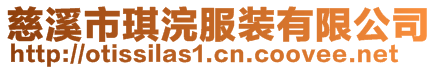 慈溪市琪浣服装有限公司
http://otissilas1.cn.coovee.net